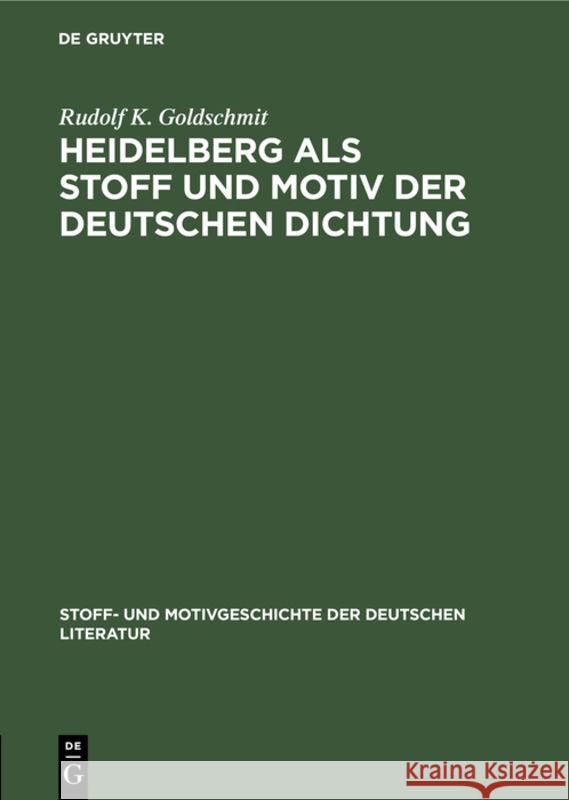 DE GRUYTER

Rudolf K. Goldschmit

HEIDELBERG ALS STOFF UND MOTIV DER DEUTSCHEN DICHTUNG

STOFF- UND MOTIVGESCHICHTE DER DEUTSCHEN LITERATUR

DE G